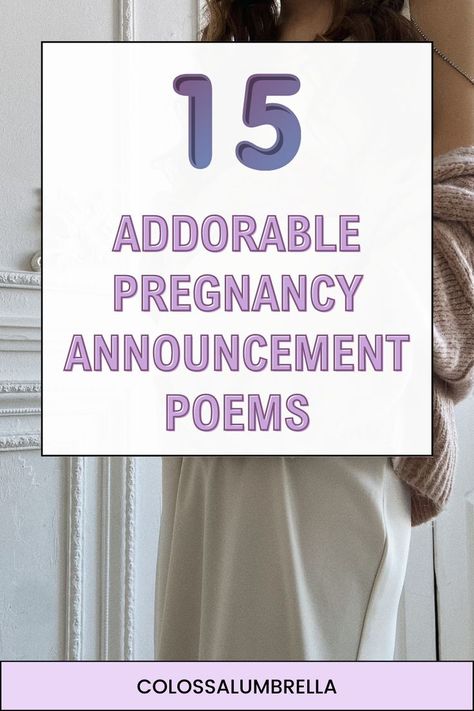 15

ADDORABLE PREGNANCY ANNOUNCEMENT POEMS

COLOSSALUMBRELLA